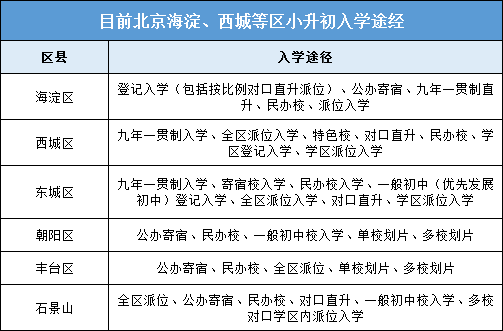 目前北京海淀、西城等区小升初入学途经

| 区县 | 入学途径 |
|---|---|
| 海淀区 | 登记入学（包括按比例对口直升派位）、公办寄宿、九年一贯制直升、民办校、派位入学 |
| 西城区 | 九年一贯制入学、全区派位入学、特色校、对口直升、民办校、学区登记入学、学区派位入学 |
| 东城区 | 九年一贯制入学、寄宿校入学、民办校入学、一般初中（优先发展初中）登记入学、全区派位入学、对口直升、学区派位入学 |
| 朝阳区 | 公办寄宿、民办校、一般初中校入学、单校划片、多校划片 |
| 丰台区 | 公办寄宿、民办校、全区派位、单校划片、多校划片 |
| 石景山 | 全区派位、公办寄宿、民办校、对口直升、一般初中校入学、多校对口学区内派位入学 |